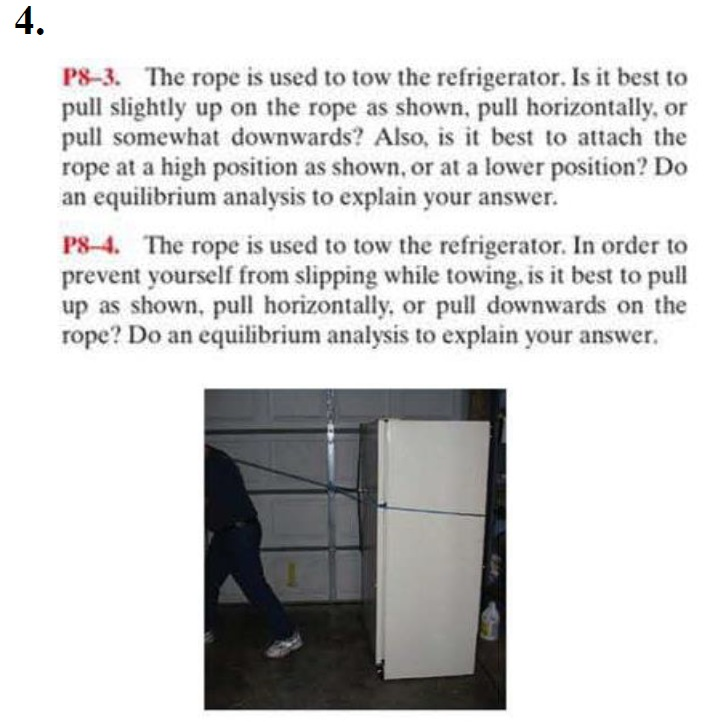 4.

P8–3. The rope is used to tow the refrigerator. Is it best to pull slightly up on the rope as shown, pull horizontally, or pull somewhat downwards? Also, is it best to attach the rope at a high position as shown, or at a lower position? Do an equilibrium analysis to explain your answer.

P8–4. The rope is used to tow the refrigerator. In order to prevent yourself from slipping while towing, is it best to pull up as shown, pull horizontally, or pull downwards on the rope? Do an equilibrium analysis to explain your answer.